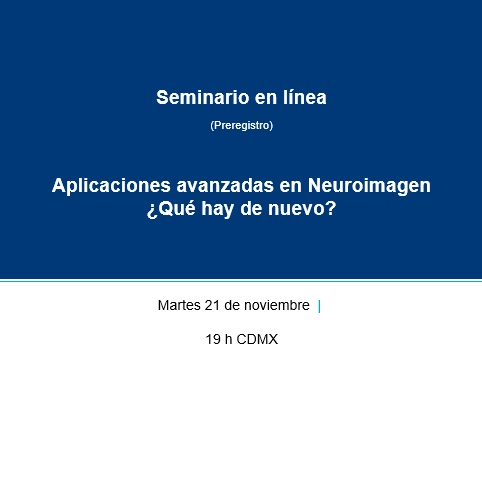 Seminario en línea

(Preregistro)

Aplicaciones avanzadas en Neuroimagen
¿Qué hay de nuevo?

Martes 21 de noviembre |

19 h CDMX